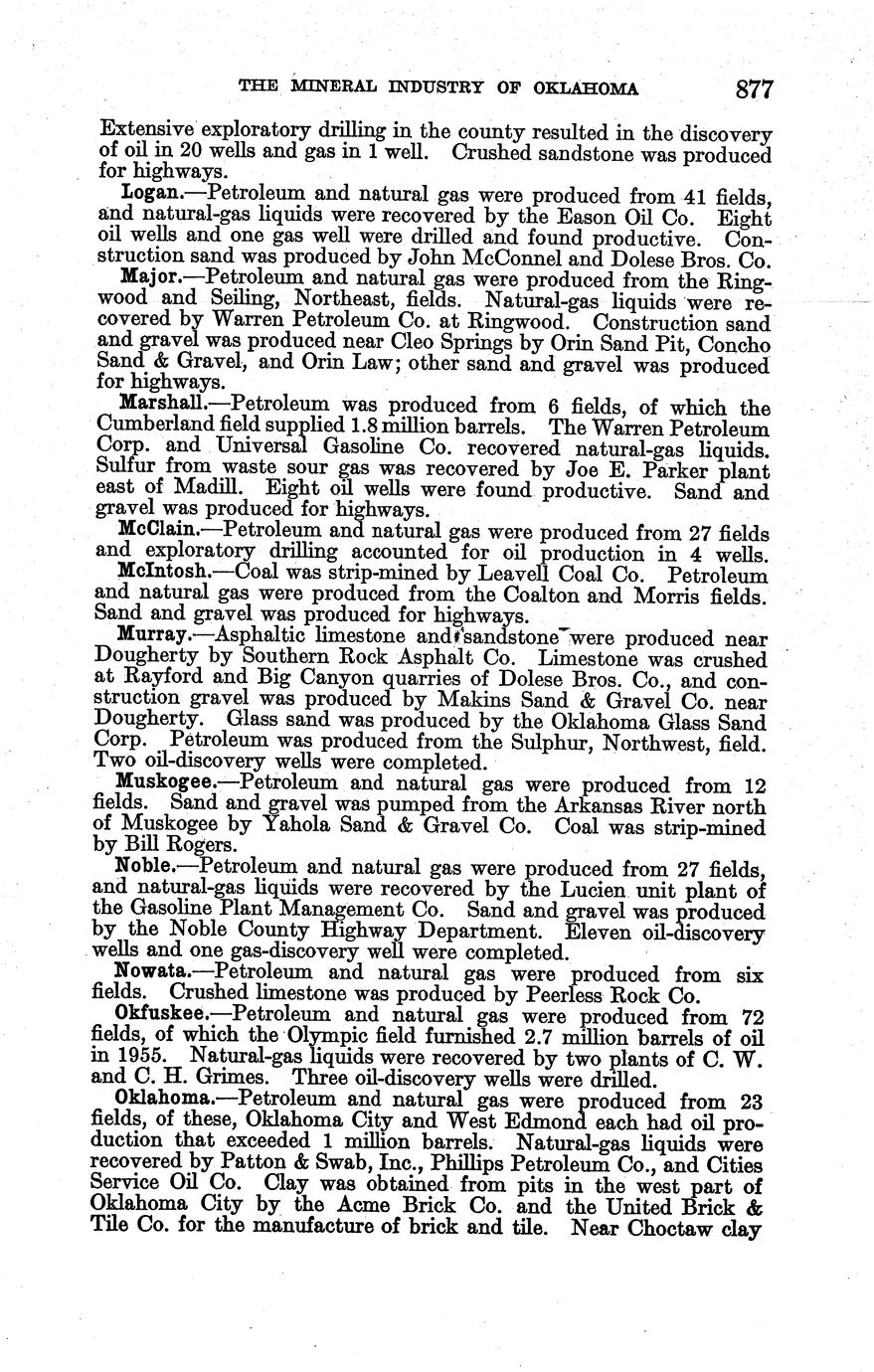 THE MINERAL INDUSTRY OF OKLAHOMA 877

Extensive exploratory drilling in the county resulted in the discovery of oil in 20 wells and gas in 1 well. Crushed sandstone was produced for highways.

Logan.—Petroleum and natural gas were produced from 41 fields, and natural-gas liquids were recovered by the Eason Oil Co. Eight oil wells and one gas well were drilled and found productive. Construction sand was produced by John McConnel and Dolese Bros. Co.

Major.—Petroleum and natural gas were produced from the Ringwood and Seiling, Northeast, fields. Natural-gas liquids were recovered by Warren Petroleum Co. at Ringwood. Construction sand and gravel was produced near Cleo Springs by Orin Sand Pit, Concho Sand & Gravel, and Orin Law; other sand and gravel was produced for highways.

Marshall.—Petroleum was produced from 6 fields, of which the Cumberland field supplied 1.8 million barrels. The Warren Petroleum Corp. and Universal Gasoline Co. recovered natural-gas liquids. Sulfur from waste sour gas was recovered by Joe E. Parker plant east of Madill. Eight oil wells were found productive. Sand and gravel was produced for highways.

McClain.—Petroleum and natural gas were produced from 27 fields and exploratory drilling accounted for oil production in 4 wells.

McIntosh.—Coal was strip-mined by Leavell Coal Co. Petroleum and natural gas were produced from the Coalton and Morris fields. Sand and gravel was produced for highways.

Murray.—Asphaltic limestone and sandstone were produced near Dougherty by Southern Rock Asphalt Co. Limestone was crushed at Rayford and Big Canyon quarries of Dolese Bros. Co., and construction gravel was produced by Makins Sand & Gravel Co. near Dougherty. Glass sand was produced by the Oklahoma Glass Sand Corp. Petroleum was produced from the Sulphur, Northwest, field. Two oil-discovery wells were completed.

Muskogee.—Petroleum and natural gas were produced from 12 fields. Sand and gravel was pumped from the Arkansas River north of Muskogee by Yahola Sand & Gravel Co. Coal was strip-mined by Bill Rogers.

Noble.—Petroleum and natural gas were produced from 27 fields, and natural-gas liquids were recovered by the Lucien unit plant of the Gasoline Plant Management Co. Sand and gravel was produced by the Noble County Highway Department. Eleven oil-discovery wells and one gas-discovery well were completed.

Nowata.—Petroleum and natural gas were produced from six fields. Crushed limestone was produced by Peerless Rock Co.

Okfuskee.—Petroleum and natural gas were produced from 72 fields, of which the Olympic field furnished 2.7 million barrels of oil in 1955. Natural-gas liquids were recovered by two plants of C. W. and C. H. Grimes. Three oil-discovery wells were drilled.

Oklahoma.—Petroleum and natural gas were produced from 23 fields, of these, Oklahoma City and West Edmond each had oil production that exceeded 1 million barrels. Natural-gas liquids were recovered by Patton & Swab, Inc., Phillips Petroleum Co., and Cities Service Oil Co. Clay was obtained from pits in the west part of Oklahoma City by the Acme Brick Co. and the United Brick & Tile Co. for the manufacture of brick and tile. Near Choctaw clay